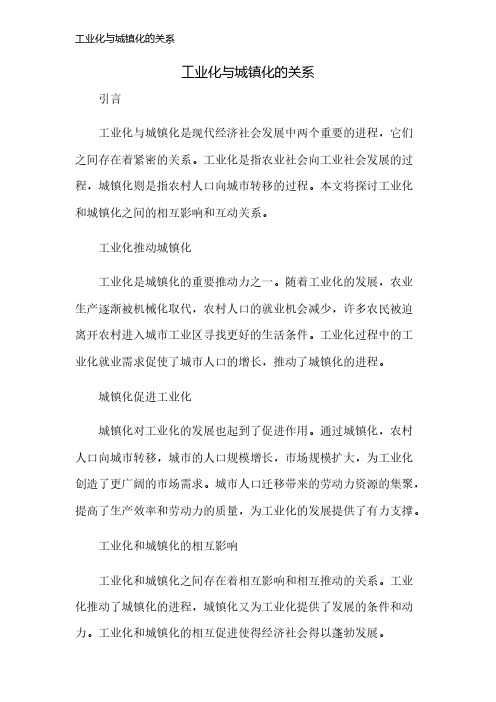 工业化与城镇化的关系

工业化与城镇化的关系

引言

工业化与城镇化是现代经济社会发展中两个重要的进程，它们之间存在着紧密的关系。工业化是指农业社会向工业社会发展的过程，城镇化则是指农村人口向城市转移的过程。本文将探讨工业化和城镇化之间的相互影响和互动关系。

工业化推动城镇化

工业化是城镇化的重要推动力之一。随着工业化的发展，农业生产逐渐被机械化取代，农村人口的就业机会减少，许多农民被迫离开农村进入城市工业区寻找更好的生活条件。工业化过程中的工业化就业需求促使了城市人口的增长，推动了城镇化的进程。

城镇化促进工业化

城镇化对工业化的发展也起到了促进作用。通过城镇化，农村人口向城市转移，城市的人口规模增长，市场规模扩大，为工业化创造了更广阔的市场需求。城市人口迁移带来的劳动力资源的集聚，提高了生产效率和劳动力的质量，为工业化的发展提供了有力支撑。

工业化和城镇化的相互影响

工业化和城镇化之间存在着相互影响和相互推动的关系。工业化推动了城镇化的进程，城镇化又为工业化提供了发展的条件和动力。工业化和城镇化的相互促进使得经济社会得以蓬勃发展。